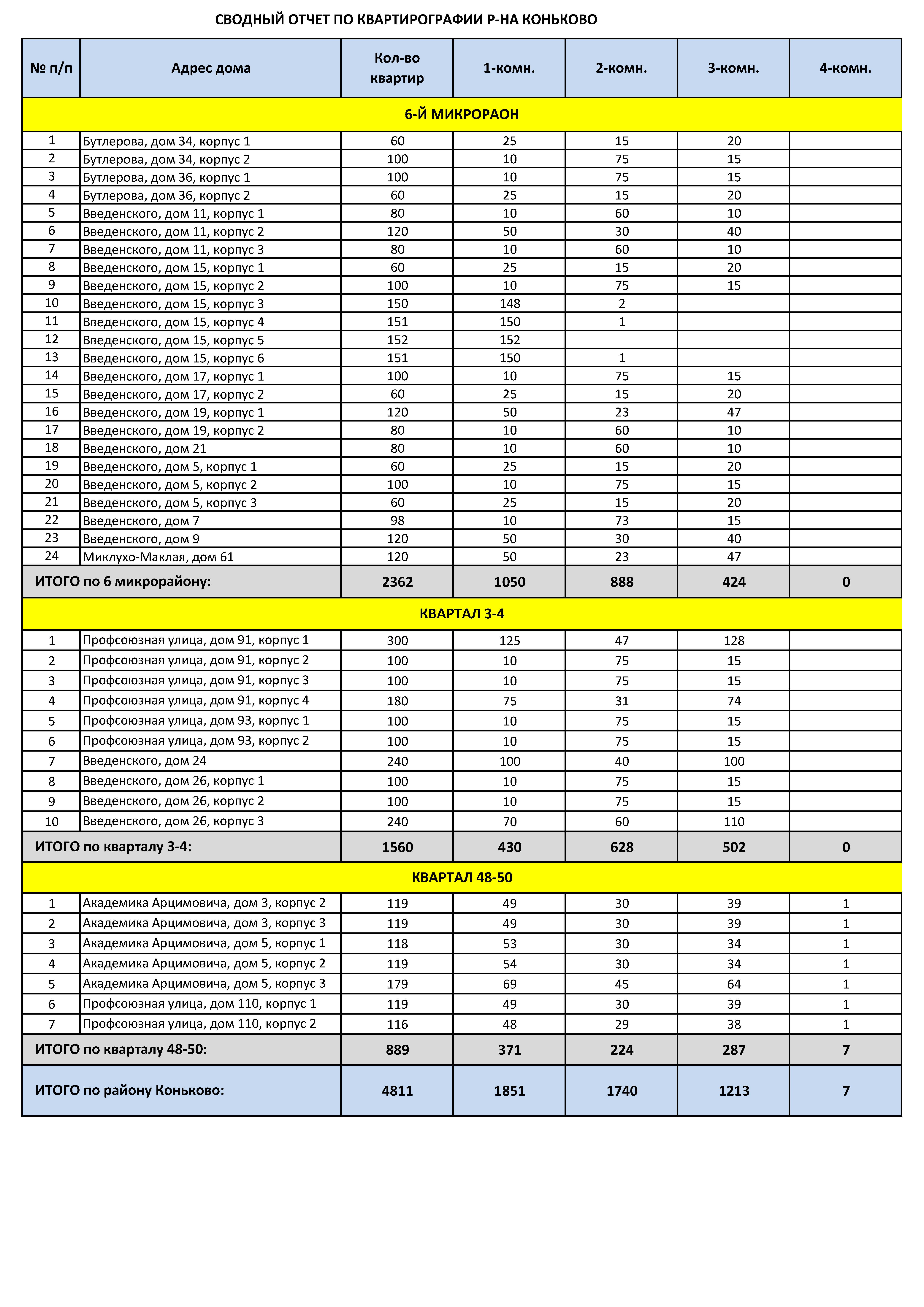 СВОДНЫЙ ОТЧЕТ ПО КВАРТИРОГРАФИИ Р-НА КОНЬКОВО

| № п/п | Адрес дома | Кол-во квартир | 1-комн. | 2-комн. | 3-комн. | 4-комн. |
|---|---|---|---|---|---|---|
| 6-Й МИКРОРАОН | | | | | | |
| 1 | Бутлерова, дом 34, корпус 1 | 60 | 25 | 15 | 20 | |
| 2 | Бутлерова, дом 34, корпус 2 | 100 | 10 | 75 | 15 | |
| 3 | Бутлерова, дом 36, корпус 1 | 100 | 10 | 75 | 15 | |
| 4 | Бутлерова, дом 36, корпус 2 | 60 | 25 | 15 | 20 | |
| 5 | Введенского, дом 11, корпус 1 | 80 | 10 | 60 | 10 | |
| 6 | Введенского, дом 11, корпус 2 | 120 | 50 | 30 | 40 | |
| 7 | Введенского, дом 11, корпус 3 | 80 | 10 | 60 | 10 | |
| 8 | Введенского, дом 15, корпус 1 | 60 | 25 | 15 | 20 | |
| 9 | Введенского, дом 15, корпус 2 | 100 | 10 | 75 | 15 | |
| 10 | Введенского, дом 15, корпус 3 | 150 | 148 | 2 | | |
| 11 | Введенского, дом 15, корпус 4 | 151 | 150 | 1 | | |
| 12 | Введенского, дом 15, корпус 5 | 152 | 152 | | | |
| 13 | Введенского, дом 15, корпус 6 | 151 | 150 | 1 | | |
| 14 | Введенского, дом 17, корпус 1 | 100 | 10 | 75 | 15 | |
| 15 | Введенского, дом 17, корпус 2 | 60 | 25 | 15 | 20 | |
| 16 | Введенского, дом 19, корпус 1 | 120 | 50 | 23 | 47 | |
| 17 | Введенского, дом 19, корпус 2 | 80 | 10 | 60 | 10 | |
| 18 | Введенского, дом 21 | 80 | 10 | 60 | 10 | |
| 19 | Введенского, дом 5, корпус 1 | 60 | 25 | 15 | 20 | |
| 20 | Введенского, дом 5, корпус 2 | 100 | 10 | 75 | 15 | |
| 21 | Введенского, дом 5, корпус 3 | 60 | 25 | 15 | 20 | |
| 22 | Введенского, дом 7 | 98 | 10 | 73 | 15 | |
| 23 | Введенского, дом 9 | 120 | 50 | 30 | 40 | |
| 24 | Миклухо-Маклая, дом 61 | 120 | 50 | 23 | 47 | |
| ИТОГО по 6 микрорайону: | | 2362 | 1050 | 888 | 424 | 0 |
| КВАРТАЛ 3-4 | | | | | | |
| 1 | Профсоюзная улица, дом 91, корпус 1 | 300 | 125 | 47 | 128 | |
| 2 | Профсоюзная улица, дом 91, корпус 2 | 100 | 10 | 75 | 15 | |
| 3 | Профсоюзная улица, дом 91, корпус 3 | 100 | 10 | 75 | 15 | |
| 4 | Профсоюзная улица, дом 91, корпус 4 | 180 | 75 | 31 | 74 | |
| 5 | Профсоюзная улица, дом 93, корпус 1 | 100 | 10 | 75 | 15 | |
| 6 | Профсоюзная улица, дом 93, корпус 2 | 100 | 10 | 75 | 15 | |
| 7 | Введенского, дом 24 | 240 | 100 | 40 | 100 | |
| 8 | Введенского, дом 26, корпус 1 | 100 | 10 | 75 | 15 | |
| 9 | Введенского, дом 26, корпус 2 | 100 | 10 | 75 | 15 | |
| 10 | Введенского, дом 26, корпус 3 | 240 | 70 | 60 | 110 | |
| ИТОГО по кварталу 3-4: | | 1560 | 430 | 628 | 502 | 0 |
| КВАРТАЛ 48-50 | | | | | | |
| 1 | Академика Арцимовича, дом 3, корпус 2 | 119 | 49 | 30 | 39 | 1 |
| 2 | Академика Арцимовича, дом 3, корпус 3 | 119 | 49 | 30 | 39 | 1 |
| 3 | Академика Арцимовича, дом 5, корпус 1 | 118 | 53 | 30 | 34 | 1 |
| 4 | Академика Арцимовича, дом 5, корпус 2 | 119 | 54 | 30 | 34 | 1 |
| 5 | Академика Арцимовича, дом 5, корпус 3 | 179 | 69 | 45 | 64 | 1 |
| 6 | Профсоюзная улица, дом 110, корпус 1 | 119 | 49 | 30 | 39 | 1 |
| 7 | Профсоюзная улица, дом 110, корпус 2 | 116 | 48 | 29 | 38 | 1 |
| ИТОГО по кварталу 48-50: | | 889 | 371 | 224 | 287 | 7 |
| ИТОГО по району Коньково: | | 4811 | 1851 | 1740 | 1213 | 7 |